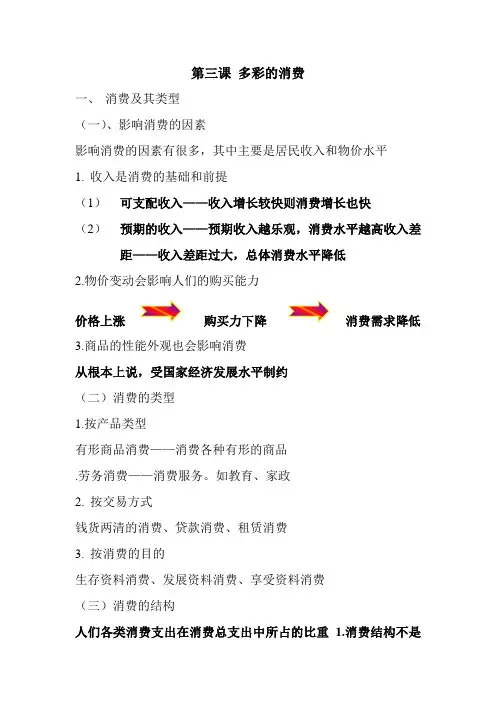 第三课 多彩的消费

一、 消费及其类型

（一）、影响消费的因素

影响消费的因素有很多，其中主要是居民收入和物价水平

1. 收入是消费的基础和前提

（1） 可支配收入——收入增长较快则消费增长也快

（2） 预期的收入——预期收入越乐观，消费水平越高收入差距——收入差距过大，总体消费水平降低

2.物价变动会影响人们的购买能力

价格上涨 购买力下降 消费需求降低

3.商品的性能外观也会影响消费

从根本上说，受国家经济发展水平制约

（二）消费的类型

1.按产品类型

有形商品消费——消费各种有形的商品

.劳务消费——消费服务。如教育、家政

2. 按交易方式

钱货两清的消费、贷款消费、租赁消费

3. 按消费的目的

生存资料消费、发展资料消费、享受资料消费

（三）消费的结构

人们各类消费支出在消费总支出中所占的比重 1.消费结构不是